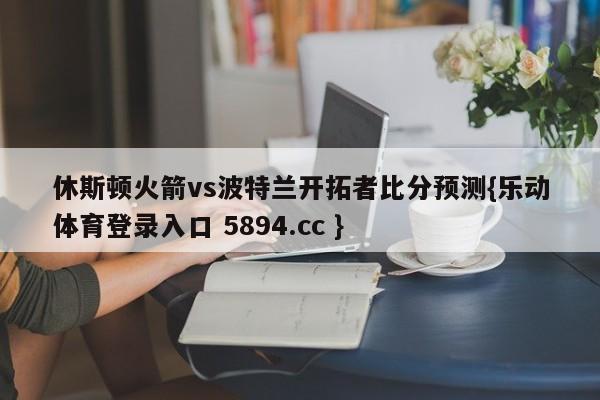 休斯顿火箭vs波特兰开拓者比分预测{乐动体育登录入口 5894.cc }